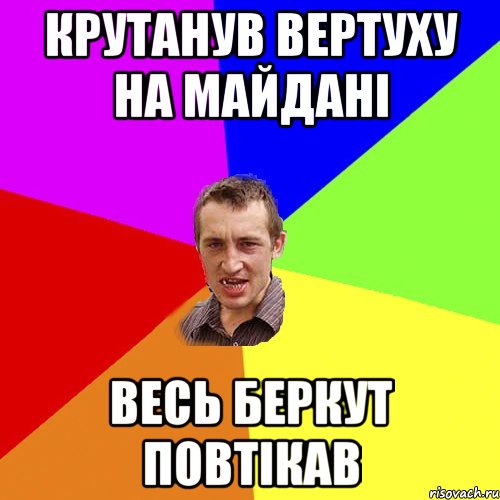 КРУТАНУВ ВЕРТУХУ НА МАЙДАНІ

ВЕСЬ БЕРКУТ ПОВТІКАВ

risovach.ru